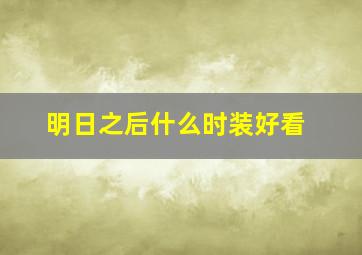 明日之后什么时装好看